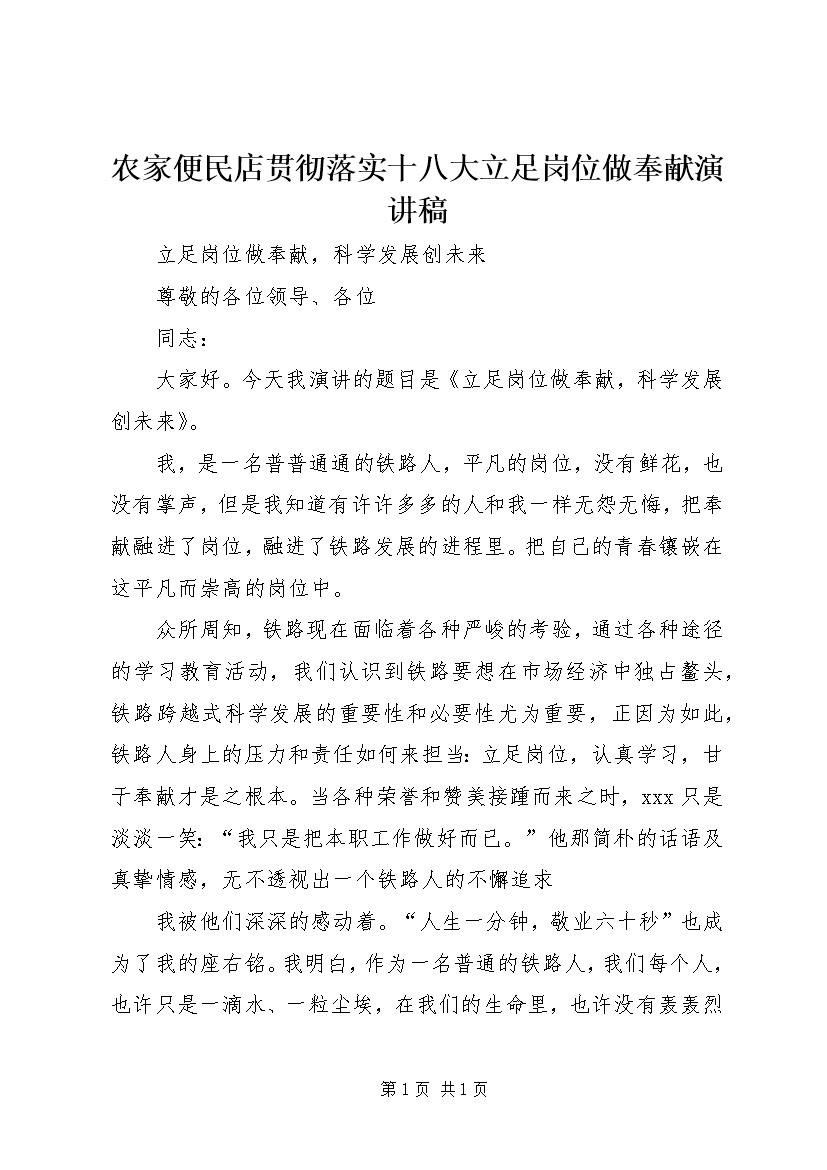 农家便民店贯彻落实十八大立足岗位做奉献演讲稿

立足岗位做奉献，科学发展创未来

尊敬的各位领导、各位

同志：

大家好。今天我演讲的题目是《立足岗位做奉献，科学发展创未来》。

我，是一名普普通通的铁路人，平凡的岗位，没有鲜花，也没有掌声，但是我知道有许许多多的人和我一样无怨无悔，把奉献融进了岗位，融进了铁路发展的进程里。把自己的青春镶嵌在这平凡而崇高的岗位中。

众所周知，铁路现在面临着各种严峻的考验，通过各种途径的学习教育活动，我们认识到铁路要想在市场经济中独占鳌头，铁路跨越式科学发展的重要性和必要性尤为重要，正因为如此，铁路人身上的压力和责任如何来担当：立足岗位，认真学习，甘于奉献才是之根本。当各种荣誉和赞美接踵而来之时，xxx 只是淡淡一笑：“我只是把本职工作做好而已。”他那简朴的话语及真挚情感，无不透视出一个铁路人的不懈追求

我被他们深深的感动着。“人生一分钟，敬业六十秒”也成为了我的座右铭。我明白，作为一名普通的铁路人，我们每个人，也许只是一滴水、一粒尘埃，在我们的生命里，也许没有轰轰烈

第 1 页 共 1 页